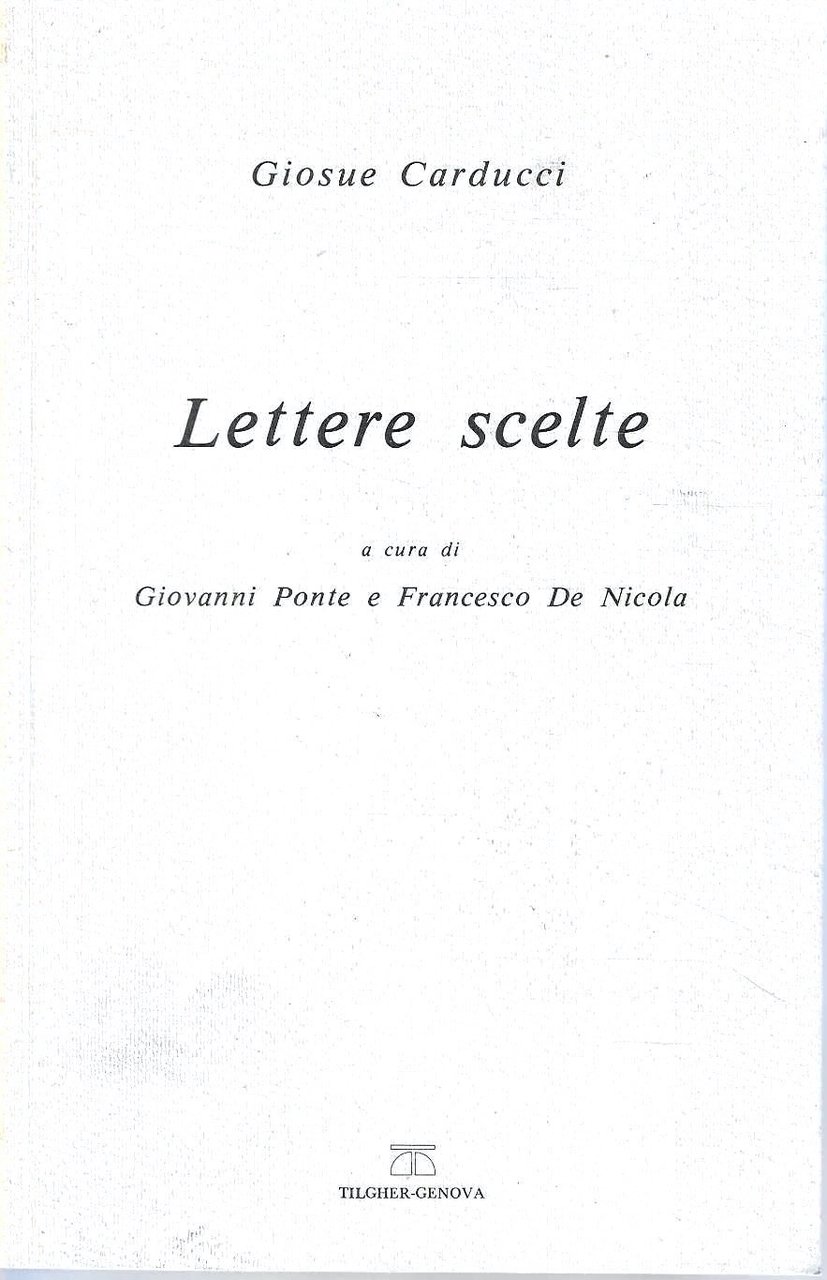 Giosue Carducci

Lettere scelte

a cura di

Giovanni Ponte e Francesco De Nicola

TILGHER-GENOVA